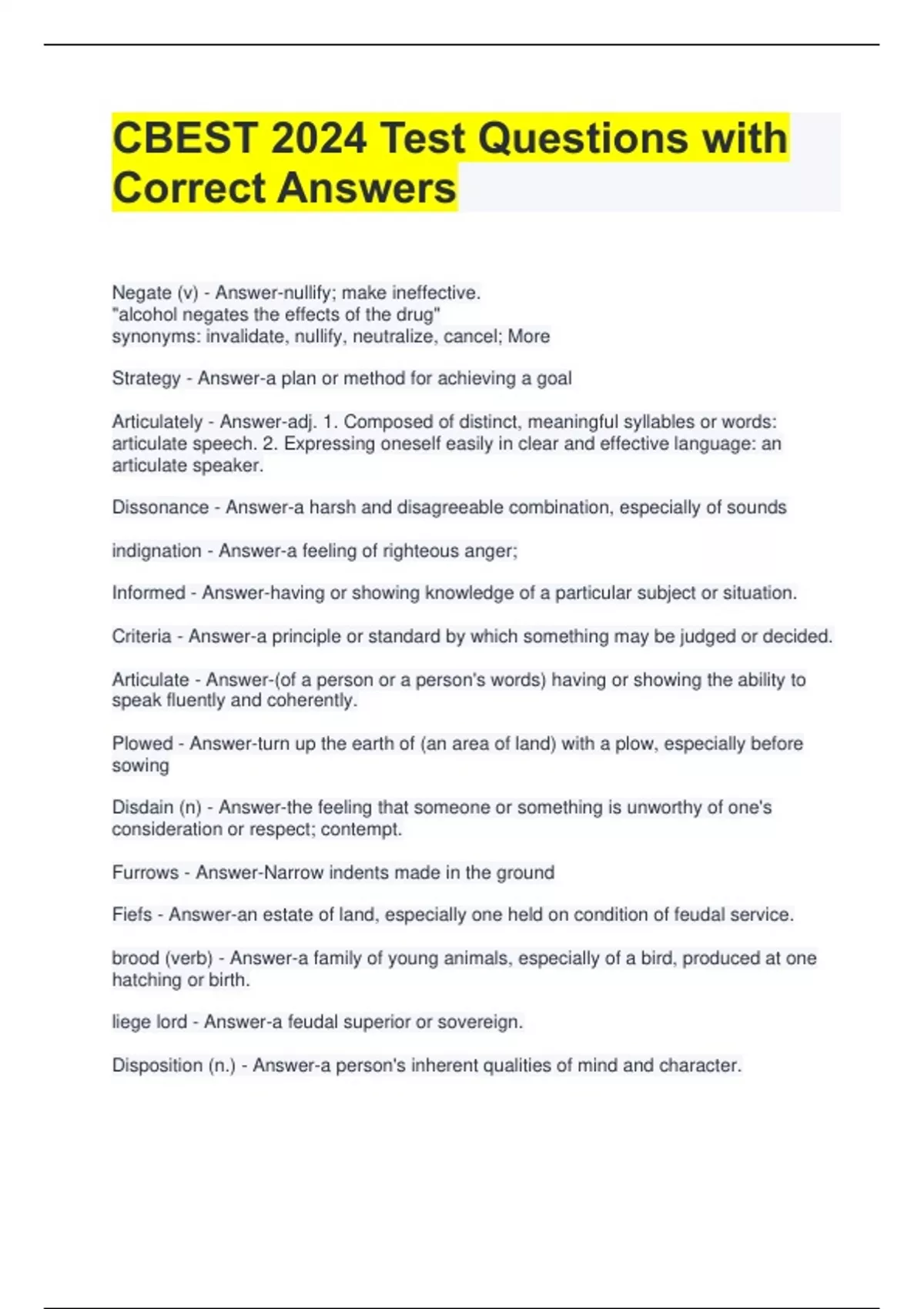 CBEST 2024 Test Questions with Correct Answers

Negate (v) - Answer-nullify; make ineffective.
"alcohol negates the effects of the drug"
synonyms: invalidate, nullify, neutralize, cancel; More

Strategy - Answer-a plan or method for achieving a goal

Articulately - Answer-adj. 1. Composed of distinct, meaningful syllables or words: articulate speech. 2. Expressing oneself easily in clear and effective language: an articulate speaker.

Dissonance - Answer-a harsh and disagreeable combination, especially of sounds

indignation - Answer-a feeling of righteous anger;

Informed - Answer-having or showing knowledge of a particular subject or situation.

Criteria - Answer-a principle or standard by which something may be judged or decided.

Articulate - Answer-(of a person or a person's words) having or showing the ability to speak fluently and coherently.

Plowed - Answer-turn up the earth of (an area of land) with a plow, especially before sowing

Disdain (n) - Answer-the feeling that someone or something is unworthy of one's consideration or respect; contempt.

Furrows - Answer-Narrow indents made in the ground

Fiefs - Answer-an estate of land, especially one held on condition of feudal service.

brood (verb) - Answer-a family of young animals, especially of a bird, produced at one hatching or birth.

liege lord - Answer-a feudal superior or sovereign.

Disposition (n.) - Answer-a person's inherent qualities of mind and character.